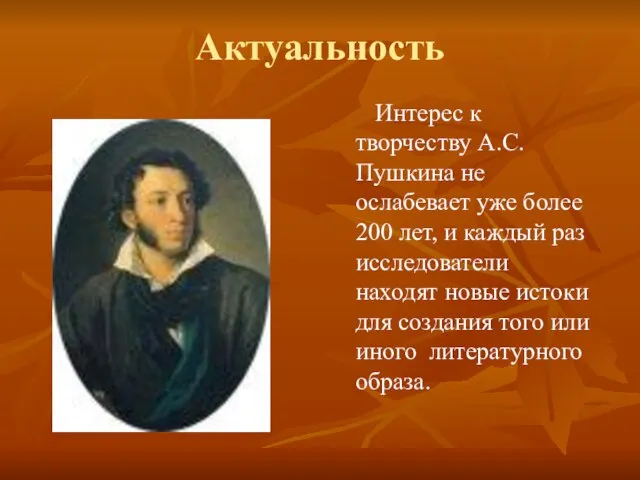 Актуальность

Интерес к творчеству А.С. Пушкина не ослабевает уже более 200 лет, и каждый раз исследователи находят новые истоки для создания того или иного литературного образа.